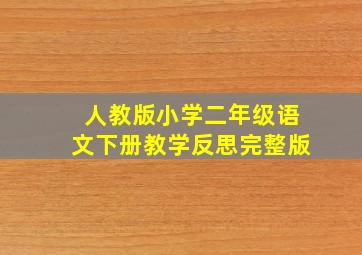 人教版小学二年级语文下册教学反思完整版